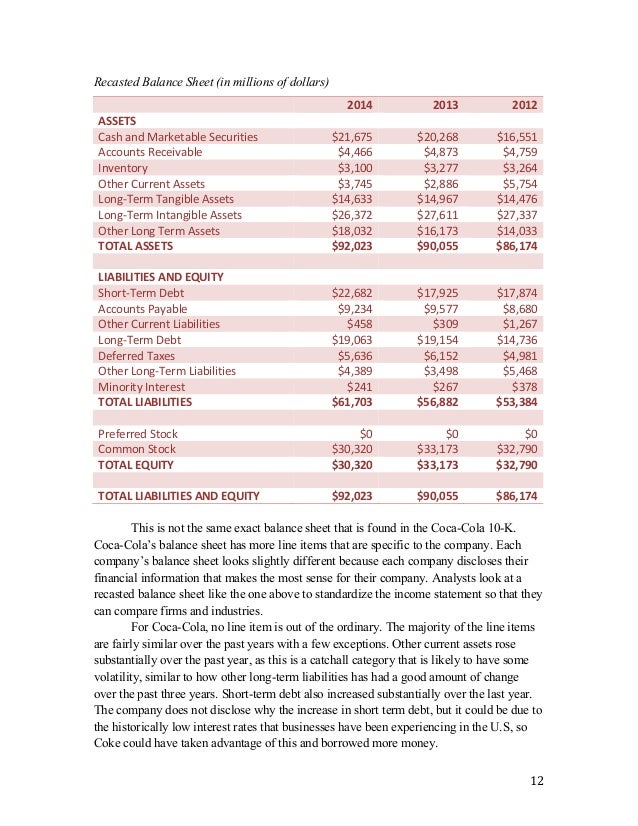 Recasted Balance Sheet (in millions of dollars)

| | 2014 | 2013 | 2012 |
|---|---|---|---|
| ASSETS | | | |
| Cash and Marketable Securities | \$21,675 | \$20,268 | \$16,551 |
| Accounts Receivable | \$4,466 | \$4,873 | \$4,759 |
| Inventory | \$3,100 | \$3,277 | \$3,264 |
| Other Current Assets | \$3,745 | \$2,886 | \$5,754 |
| Long-Term Tangible Assets | \$14,633 | \$14,967 | \$14,476 |
| Long-Term Intangible Assets | \$26,372 | \$27,611 | \$27,337 |
| Other Long Term Assets | \$18,032 | \$16,173 | \$14,033 |
| TOTAL ASSETS | \$92,023 | \$90,055 | \$86,174 |
| | | | |
| LIABILITIES AND EQUITY | | | |
| Short-Term Debt | \$22,682 | \$17,925 | \$17,874 |
| Accounts Payable | \$9,234 | \$9,577 | \$8,680 |
| Other Current Liabilities | \$458 | \$309 | \$1,267 |
| Long-Term Debt | \$19,063 | \$19,154 | \$14,736 |
| Deferred Taxes | \$5,636 | \$6,152 | \$4,981 |
| Other Long-Term Liabilities | \$4,389 | \$3,498 | \$5,468 |
| Minority Interest | \$241 | \$267 | \$378 |
| TOTAL LIABILITIES | \$61,703 | \$56,882 | \$53,384 |
| | | | |
| Preferred Stock | \$0 | \$0 | \$0 |
| Common Stock | \$30,320 | \$33,173 | \$32,790 |
| TOTAL EQUITY | \$30,320 | \$33,173 | \$32,790 |
| | | | |
| TOTAL LIABILITIES AND EQUITY | \$92,023 | \$90,055 | \$86,174 |

This is not the same exact balance sheet that is found in the Coca-Cola 10-K. Coca-Cola's balance sheet has more line items that are specific to the company. Each company's balance sheet looks slightly different because each company discloses their financial information that makes the most sense for their company. Analysts look at a recasted balance sheet like the one above to standardize the income statement so that they can compare firms and industries.

For Coca-Cola, no line item is out of the ordinary. The majority of the line items are fairly similar over the past years with a few exceptions. Other current assets rose substantially over the past year, as this is a catchall category that is likely to have some volatility, similar to how other long-term liabilities has had a good amount of change over the past three years. Short-term debt also increased substantially over the last year. The company does not disclose why the increase in short term debt, but it could be due to the historically low interest rates that businesses have been experiencing in the U.S, so Coke could have taken advantage of this and borrowed more money.

12